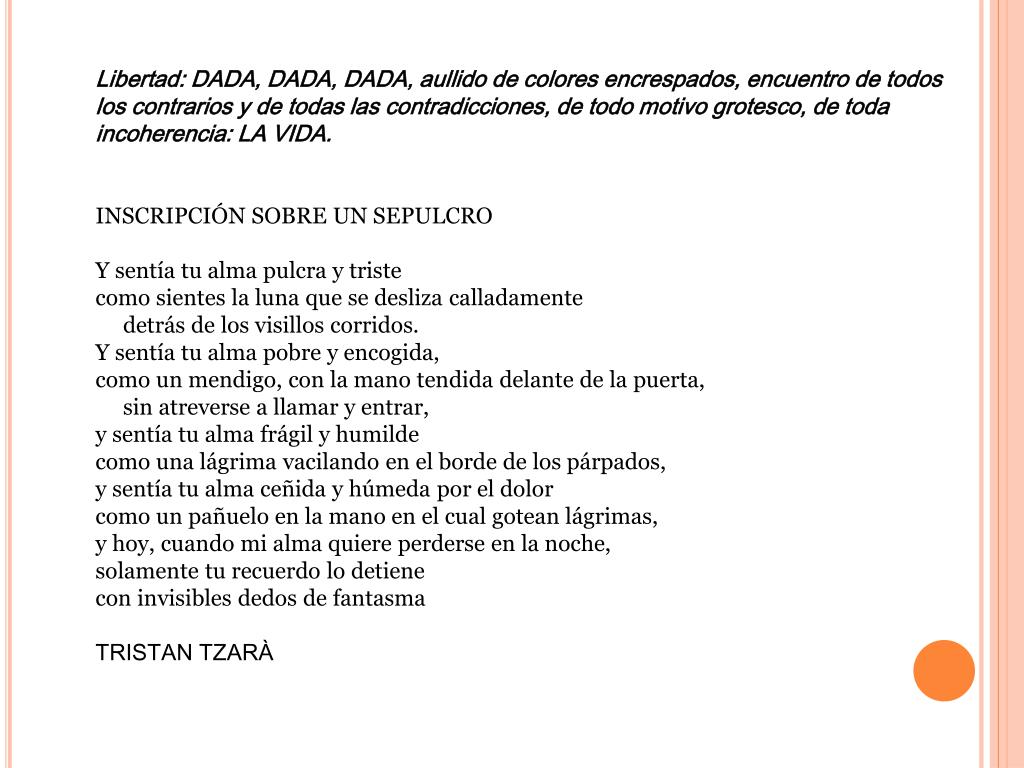 Libertad: DADA, DADA, DADA, aullido de colores encrespados, encuentro de todos los contrarios y de todas las contradicciones, de todo motivo grotesco, de toda incoherencia: LA VIDA.

INSCRIPCIÓN SOBRE UN SEPULCRO

Y sentía tu alma pulcra y triste
como sientes la luna que se desliza calladamente
detrás de los visillos corridos.
Y sentía tu alma pobre y encogida,
como un mendigo, con la mano tendida delante de la puerta,
sin atreverse a llamar y entrar,
y sentía tu alma frágil y humilde
como una lágrima vacilando en el borde de los párpados,
y sentía tu alma ceñida y húmeda por el dolor
como un pañuelo en la mano en el cual gotean lágrimas,
y hoy, cuando mi alma quiere perderse en la noche,
solamente tu recuerdo lo detiene
con invisibles dedos de fantasma

TRISTAN TZARÀ